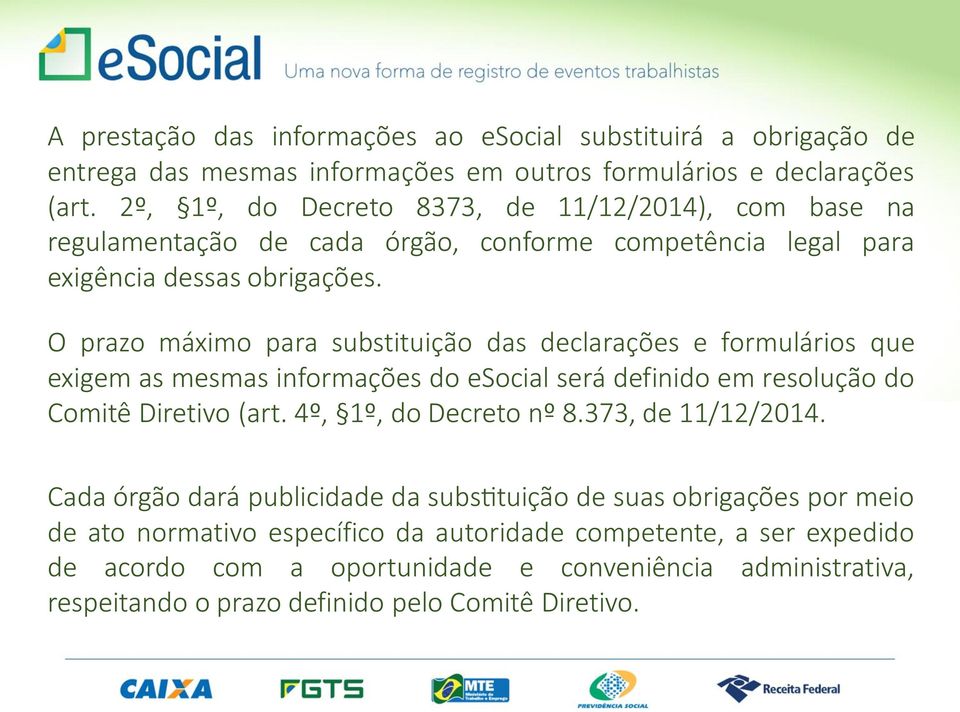 eSocial Uma nova forma de registro de eventos trabalhistas

A prestação das informações ao eSocial substituirá a obrigação de entrega das mesmas informações em outros formulários e declarações (art. 2º, §1º, do Decreto 8373, de 11/12/2014), com base na regulamentação de cada órgão, conforme competência legal para exigência dessas obrigações.

O prazo máximo para substituição das declarações e formulários que exigem as mesmas informações do eSocial será definido em resolução do Comitê Diretivo (art. 4º, §1º, do Decreto nº 8.373, de 11/12/2014.

Cada órgão dará publicidade da substituição de suas obrigações por meio de ato normativo específico da autoridade competente, a ser expedido de acordo com a oportunidade e conveniência administrativa, respeitando o prazo definido pelo Comitê Diretivo.

CAIXA FGTS MTE Ministério do Trabalho e Emprego PREVIDÊNCIA SOCIAL Receita Federal